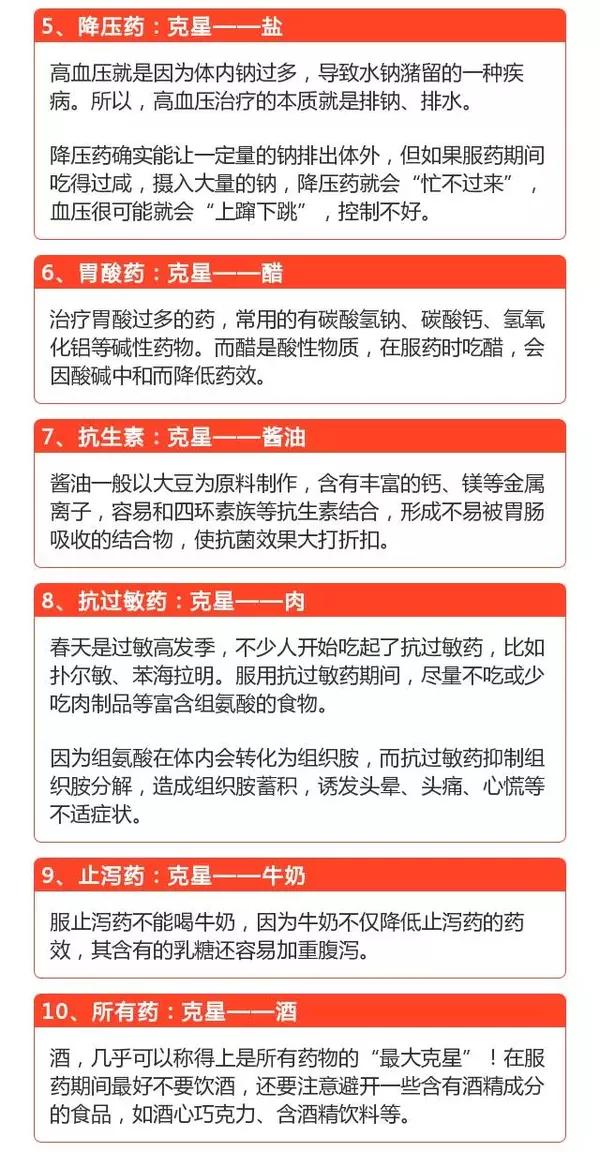 5、降压药：克星——盐

高血压就是因为体内钠过多，导致水钠潴留的一种疾病。所以，高血压治疗的本质就是排钠、排水。

降压药确实能让一定量的钠排出体外，但如果服药期间吃得过咸，摄入大量的钠，降压药就会“忙不过来”，血压很可能就会“上蹿下跳”，控制不好。

6、胃酸药：克星——醋

治疗胃酸过多的药，常用的有碳酸氢钠、碳酸钙、氢氧化铝等碱性药物。而醋是酸性物质，在服药时吃醋，会因酸碱中和而降低药效。

7、抗生素：克星——酱油

酱油一般以大豆为原料制作，含有丰富的钙、镁等金属离子，容易和四环素族等抗生素结合，形成不易被胃肠吸收的结合物，使抗菌效果大打折扣。

8、抗过敏药：克星——肉

春天是过敏高发季，不少人开始吃起了抗过敏药，比如扑尔敏、苯海拉明。服用抗过敏药期间，尽量不吃或少吃肉制品等富含组氨酸的食物。

因为组氨酸在体内会转化为组织胺，而抗过敏药抑制组织胺分解，造成组织胺蓄积，诱发头晕、头痛、心慌等不适症状。

9、止泻药：克星——牛奶

服止泻药不能喝牛奶，因为牛奶不仅降低止泻药的药效，其含有的乳糖还容易加重腹泻。

10、所有药：克星——酒

酒，几乎可以称得上是所有药物的“最大克星”！在服药期间最好不要饮酒，还要注意避开一些含有酒精成分的食品，如酒心巧克力、含酒精饮料等。